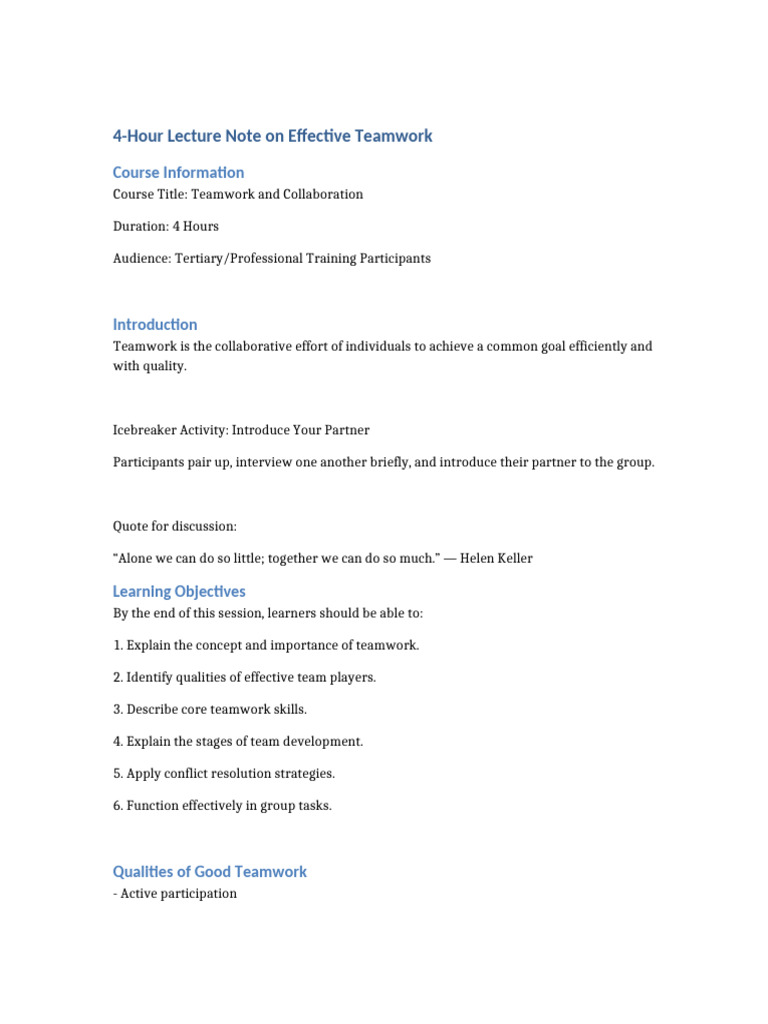 4-Hour Lecture Note on Effective Teamwork

Course Information

Course Title: Teamwork and Collaboration

Duration: 4 Hours

Audience: Tertiary/Professional Training Participants

Introduction

Teamwork is the collaborative effort of individuals to achieve a common goal efficiently and with quality.

Icebreaker Activity: Introduce Your Partner

Participants pair up, interview one another briefly, and introduce their partner to the group.

Quote for discussion:

"Alone we can do so little; together we can do so much." — Helen Keller

Learning Objectives

By the end of this session, learners should be able to:

1. Explain the concept and importance of teamwork.

2. Identify qualities of effective team players.

3. Describe core teamwork skills.

4. Explain the stages of team development.

5. Apply conflict resolution strategies.

6. Function effectively in group tasks.

Qualities of Good Teamwork

- Active participation